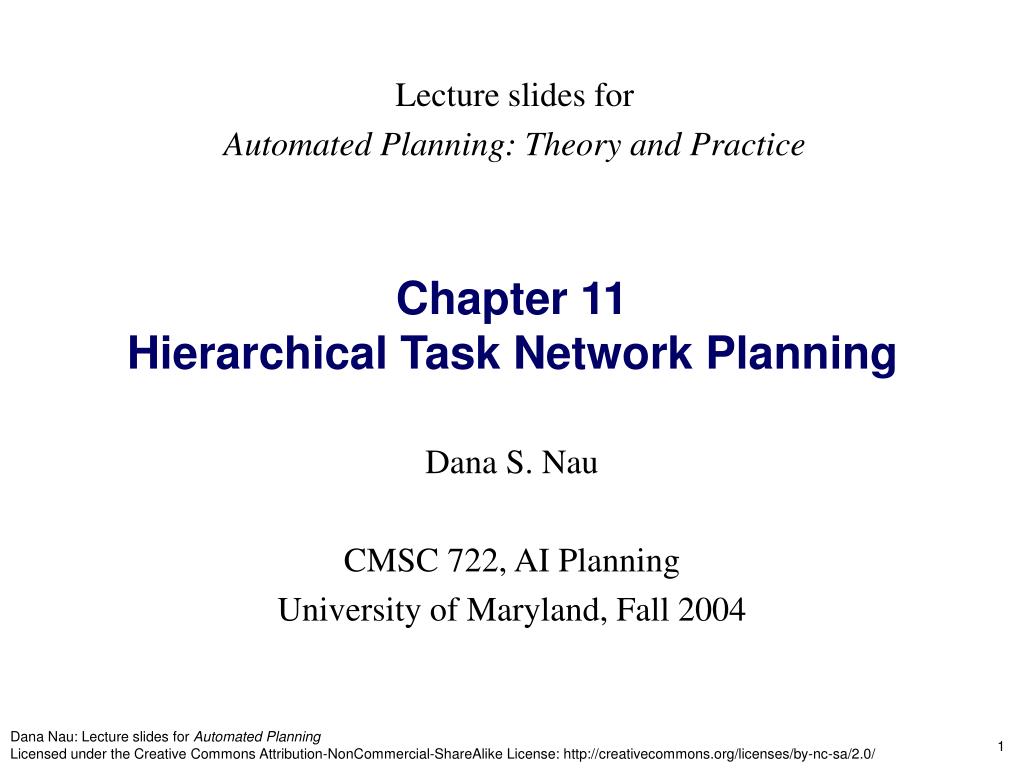 Lecture slides for
Automated Planning: Theory and Practice

Chapter 11
Hierarchical Task Network Planning

Dana S. Nau

CMSC 722, AI Planning
University of Maryland, Fall 2004

Dana Nau: Lecture slides for Automated Planning
Licensed under the Creative Commons Attribution-NonCommercial-ShareAlike License: http://creativecommons.org/licenses/by-nc-sa/2.0/

1